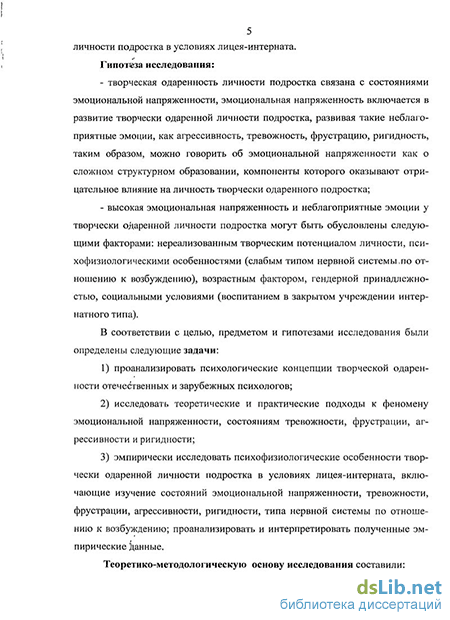 5

личности подростка в условиях лицея-интерната.

Гипотеза исследования:

- творческая одаренность личности подростка связана с состояниями эмоциональной напряженности, эмоциональная напряженность включается в развитие творчески одаренной личности подростка, развивая такие неблагоприятные эмоции, как агрессивность, тревожность, фрустрацию, ригидность, таким образом, можно говорить об эмоциональной напряженности как о сложном структурном образовании, компоненты которого оказывают отрицательное влияние на личность творчески одаренного подростка;

- высокая эмоциональная напряженность и неблагоприятные эмоции у творчески одаренной личности подростка могут быть обусловлены следующими факторами: нереализованным творческим потенциалом личности, психофизиологическими особенностями (слабым типом нервной системы по отношению к возбуждению), возрастным фактором, гендерной принадлежностью, социальными условиями (воспитанием в закрытом учреждении интернатного типа).

В соответствии с целью, предметом и гипотезами исследования были определены следующие задачи:

1) проанализировать психологические концепции творческой одаренности отечественных и зарубежных психологов;

2) исследовать теоретические и практические подходы к феномену эмоциональной напряженности, состояниям тревожности, фрустрации, агрессивности и ригидности;

3) эмпирически исследовать психофизиологические особенности творчески одаренной личности подростка в условиях лицея-интерната, включающие изучение состояний эмоциональной напряженности, тревожности, фрустрации, агрессивности, ригидности, типа нервной системы по отношению к возбуждению; проанализировать и интерпретировать полученные эмпирические данные.

Теоретико-методологическую основу исследования составили:

dsLib.net
библиотека диссертаций